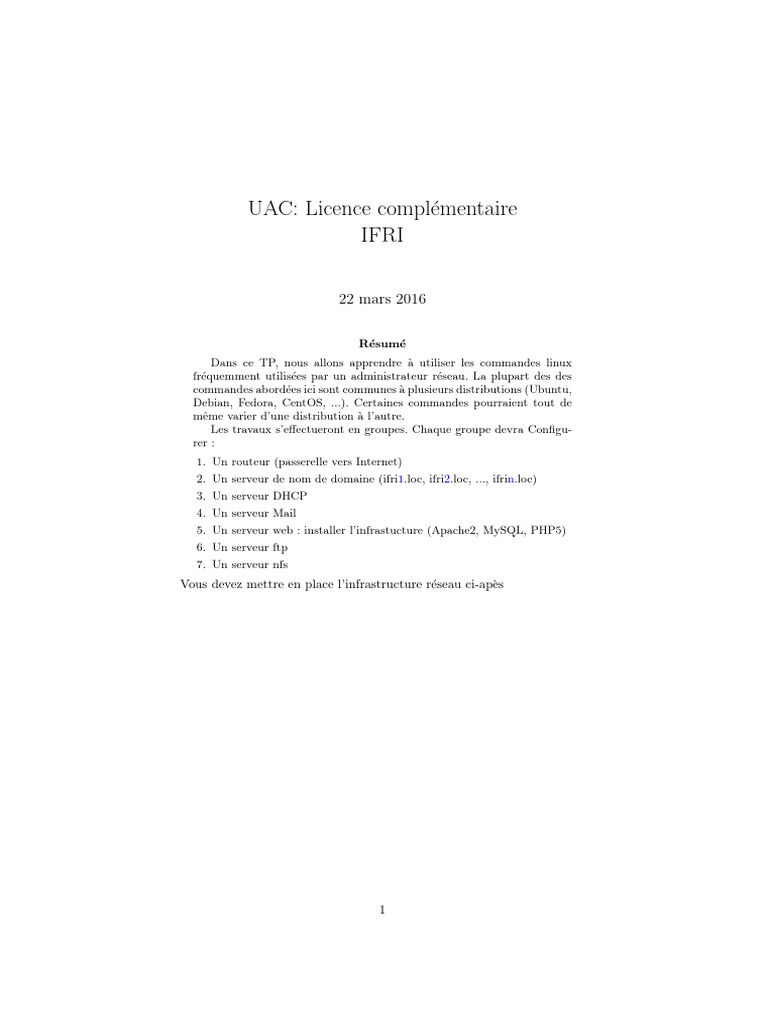 UAC: Licence complémentaire
IFRI

22 mars 2016

Résumé

Dans ce TP, nous allons apprendre à utiliser les commandes linux fréquemment utilisées par un administrateur réseau. La plupart des des commandes abordées ici sont communes à plusieurs distributions (Ubuntu, Debian, Fedora, CentOS, ...). Certaines commandes pourraient tout de même varier d'une distribution à l'autre.

Les travaux s'effectueront en groupes. Chaque groupe devra Configurer :

1. Un routeur (passerelle vers Internet)
2. Un serveur de nom de domaine (ifri1.loc, ifri2.loc, ..., ifrin.loc)
3. Un serveur DHCP
4. Un serveur Mail
5. Un serveur web : installer l'infrastucture (Apache2, MySQL, PHP5)
6. Un serveur ftp
7. Un serveur nfs

Vous devez mettre en place l'infrastructure réseau ci-apès

1